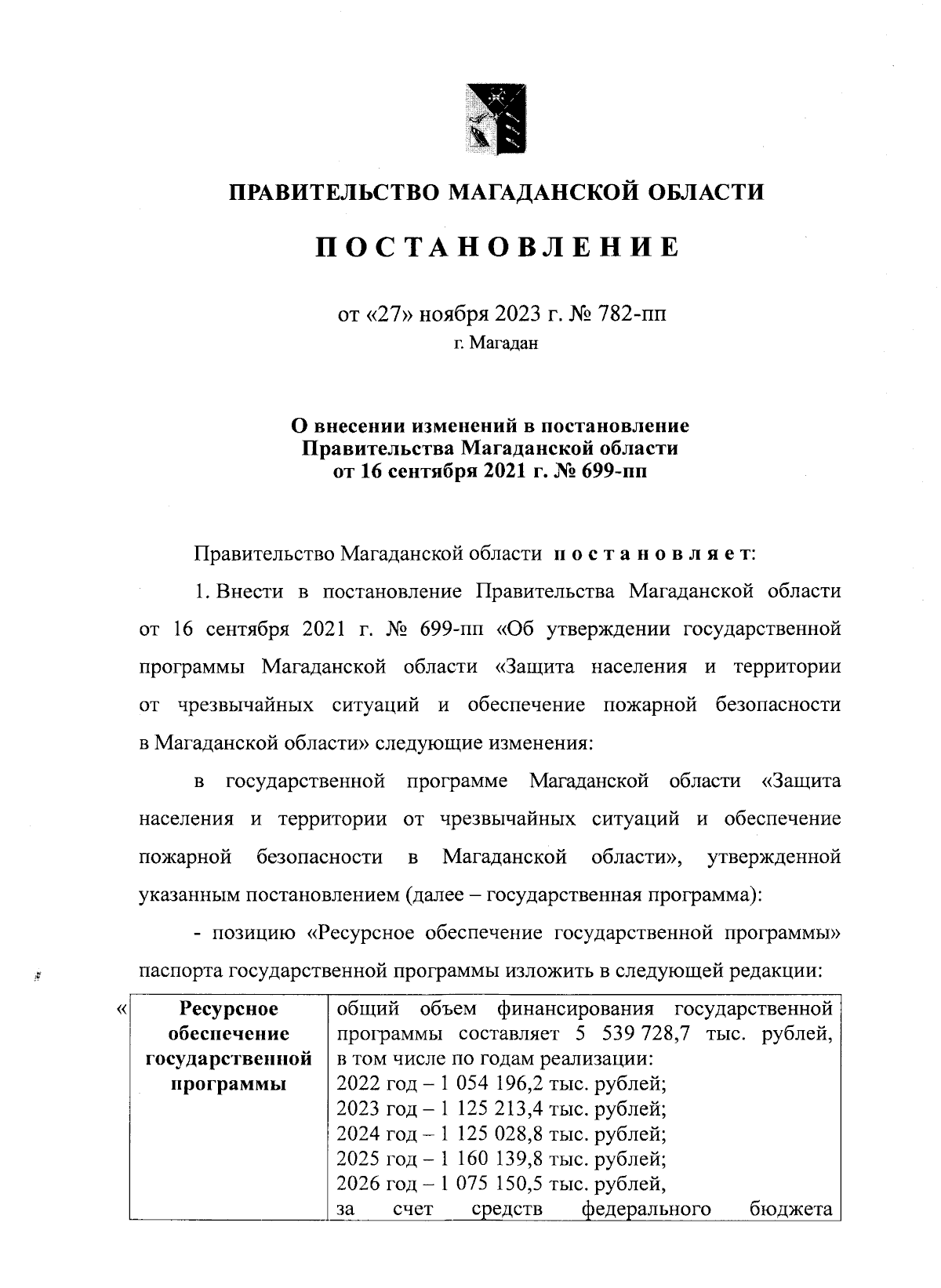 ПРАВИТЕЛЬСТВО МАГАДАНСКОЙ ОБЛАСТИ

ПОСТАНОВЛЕНИЕ

от «27» ноября 2023 г. № 782-пп
г. Магадан

О внесении изменений в постановление Правительства Магаданской области от 16 сентября 2021 г. № 699-пп

Правительство Магаданской области постановляет:

1. Внести в постановление Правительства Магаданской области от 16 сентября 2021 г. № 699-пп «Об утверждении государственной программы Магаданской области «Защита населения и территории от чрезвычайных ситуаций и обеспечение пожарной безопасности в Магаданской области» следующие изменения:

в государственной программе Магаданской области «Защита населения и территории от чрезвычайных ситуаций и обеспечение пожарной безопасности в Магаданской области», утвержденной указанным постановлением (далее – государственная программа):

- позицию «Ресурсное обеспечение государственной программы» паспорта государственной программы изложить в следующей редакции:

«
| Ресурсное обеспечение государственной программы | общий объем финансирования государственной программы составляет 5 539 728,7 тыс. рублей, в том числе по годам реализации: 2022 год – 1 054 196,2 тыс. рублей; 2023 год – 1 125 213,4 тыс. рублей; 2024 год – 1 125 028,8 тыс. рублей; 2025 год – 1 160 139,8 тыс. рублей; 2026 год – 1 075 150,5 тыс. рублей, за счет средств федерального бюджета |
|---|---|